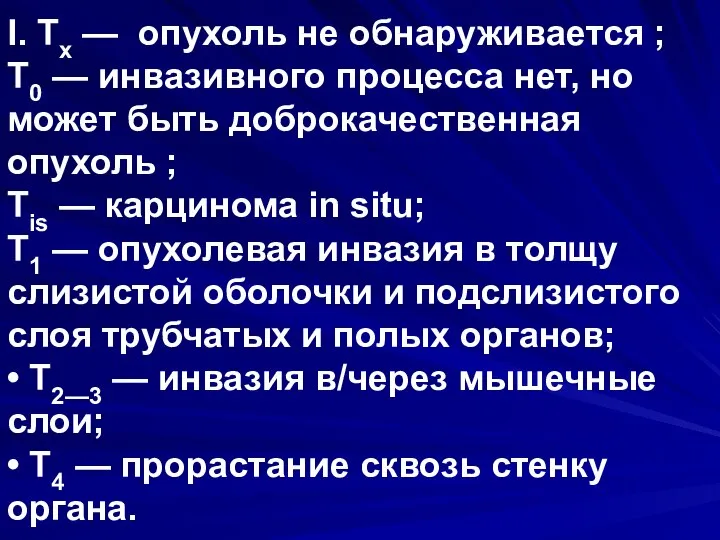 I. $T_x$ — опухоль не обнаруживается ;
$T_0$ — инвазивного процесса нет, но может быть доброкачественная опухоль ;
$T_{is}$ — карцинома in situ;
$T_1$ — опухолевая инвазия в толщу слизистой оболочки и подслизистого слоя трубчатых и полых органов;
• $T_{2—3}$ — инвазия в/через мышечные слои;
• $T_4$ — прорастание сквозь стенку органа.